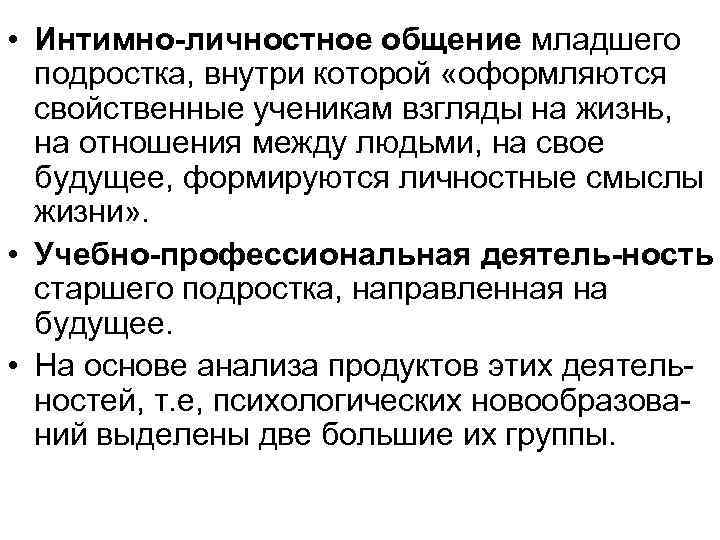 • Интимно-личностное общение младшего подростка, внутри которой «оформляются свойственные ученикам взгляды на жизнь, на отношения между людьми, на свое будущее, формируются личностные смыслы жизни».

• Учебно-профессиональная деятель-ность старшего подростка, направленная на будущее.

• На основе анализа продуктов этих деятельностей, т.е, психологических новообразований выделены две большие их группы.